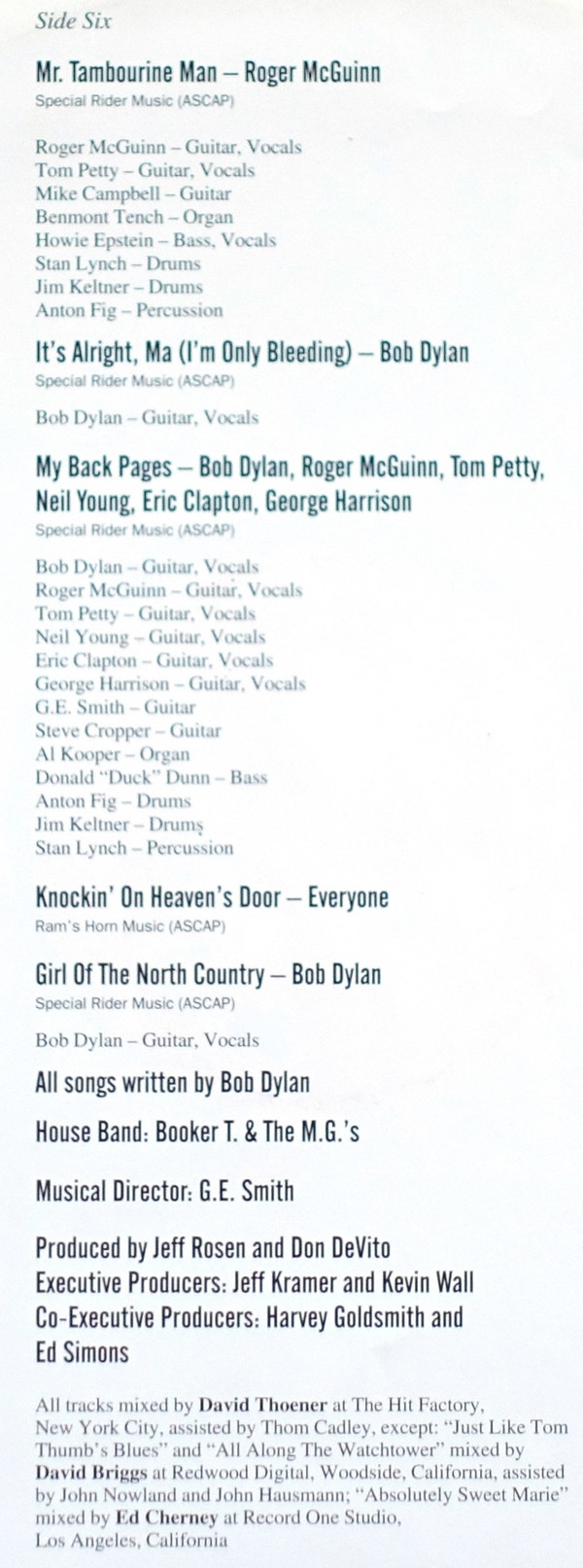 Side Six

Mr. Tambourine Man – Roger McGuinn
Special Rider Music (ASCAP)

Roger McGuinn – Guitar, Vocals
Tom Petty – Guitar, Vocals
Mike Campbell – Guitar
Benmont Tench – Organ
Howie Epstein – Bass, Vocals
Stan Lynch – Drums
Jim Keltner – Drums
Anton Fig – Percussion

It's Alright, Ma (I'm Only Bleeding) – Bob Dylan
Special Rider Music (ASCAP)

Bob Dylan – Guitar, Vocals

My Back Pages – Bob Dylan, Roger McGuinn, Tom Petty, Neil Young, Eric Clapton, George Harrison
Special Rider Music (ASCAP)

Bob Dylan – Guitar, Vocals
Roger McGuinn – Guitar, Vocals
Tom Petty – Guitar, Vocals
Neil Young – Guitar, Vocals
Eric Clapton – Guitar, Vocals
George Harrison – Guitar, Vocals
G.E. Smith – Guitar
Steve Cropper – Guitar
Al Kooper – Organ
Donald "Duck" Dunn – Bass
Anton Fig – Drums
Jim Keltner – Drums
Stan Lynch – Percussion

Knockin' On Heaven's Door – Everyone
Ram's Horn Music (ASCAP)

Girl Of The North Country – Bob Dylan
Special Rider Music (ASCAP)

Bob Dylan – Guitar, Vocals

All songs written by Bob Dylan

House Band: Booker T. & The M.G.'s

Musical Director: G.E. Smith

Produced by Jeff Rosen and Don DeVito
Executive Producers: Jeff Kramer and Kevin Wall
Co-Executive Producers: Harvey Goldsmith and Ed Simons

All tracks mixed by David Thoener at The Hit Factory, New York City, assisted by Thom Cadley, except: "Just Like Tom Thumb's Blues" and "All Along The Watchtower" mixed by David Briggs at Redwood Digital, Woodside, California, assisted by John Nowland and John Hausmann; "Absolutely Sweet Marie" mixed by Ed Cherney at Record One Studio, Los Angeles, California